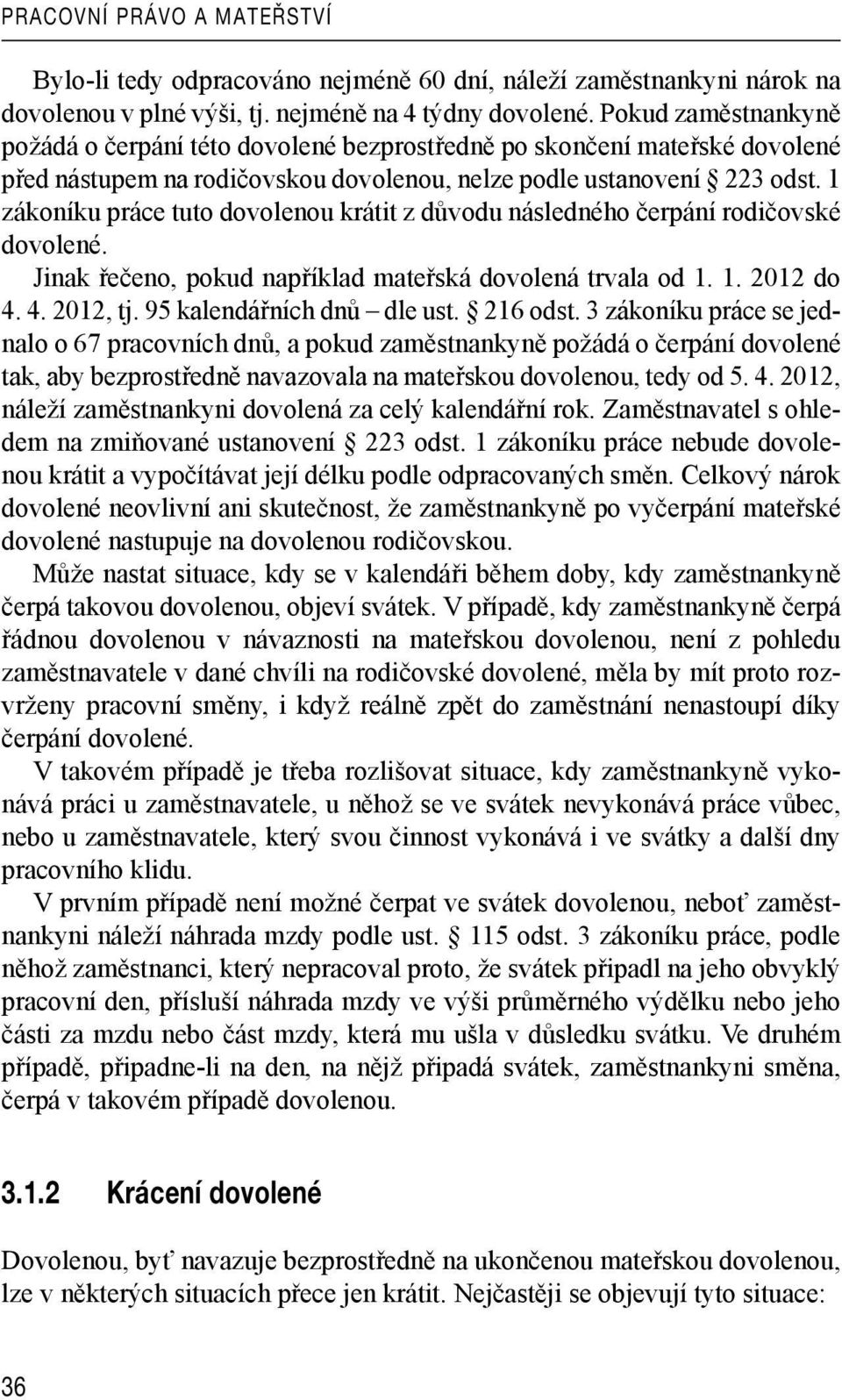 PRACOVNÍ PRÁVO A MATEŘSTVÍ

Bylo-li tedy odpracováno nejméně 60 dní, náleží zaměstnankyni nárok na dovolenou v plné výši, tj. nejméně na 4 týdny dovolené. Pokud zaměstnankyně požádá o čerpání této dovolené bezprostředně po skončení mateřské dovolené před nástupem na rodičovskou dovolenou, nelze podle ustanovení § 223 odst. 1 zákoníku práce tuto dovolenou krátit z důvodu následného čerpání rodičovské dovolené.

Jinak řečeno, pokud například mateřská dovolená trvala od 1. 1. 2012 do 4. 4. 2012, tj. 95 kalendářních dnů – dle ust. § 216 odst. 3 zákoníku práce se jednalo o 67 pracovních dnů, a pokud zaměstnankyně požádá o čerpání dovolené tak, aby bezprostředně navazovala na mateřskou dovolenou, tedy od 5. 4. 2012, náleží zaměstnankyni dovolená za celý kalendářní rok. Zaměstnavatel s ohledem na zmiňované ustanovení § 223 odst. 1 zákoníku práce nebude dovolenou krátit a vypočítávat její délku podle odpracovaných směn. Celkový nárok dovolené neovlivní ani skutečnost, že zaměstnankyně po vyčerpání mateřské dovolené nastupuje na dovolenou rodičovskou.

Může nastat situace, kdy se v kalendáři během doby, kdy zaměstnankyně čerpá takovou dovolenou, objeví svátek. V případě, kdy zaměstnankyně čerpá řádnou dovolenou v návaznosti na mateřskou dovolenou, není z pohledu zaměstnavatele v dané chvíli na rodičovské dovolené, měla by mít proto rozvrženy pracovní směny, i když reálně zpět do zaměstnání nenastoupí díky čerpání dovolené.

V takovém případě je třeba rozlišovat situace, kdy zaměstnankyně vykonává práci u zaměstnavatele, u něhož se ve svátek nevykonává práce vůbec, nebo u zaměstnavatele, který svou činnost vykonává i ve svátky a další dny pracovního klidu.

V prvním případě není možné čerpat ve svátek dovolenou, neboť zaměstnankyni náleží náhrada mzdy podle ust. § 115 odst. 3 zákoníku práce, podle něhož zaměstnanci, který nepracoval proto, že svátek připadl na jeho obvyklý pracovní den, přísluší náhrada mzdy ve výši průměrného výdělku nebo jeho části za mzdu nebo část mzdy, která mu ušla v důsledku svátku. Ve druhém případě, připadne-li na den, na nějž připadá svátek, zaměstnankyni směna, čerpá v takovém případě dovolenou.

3.1.2 Krácení dovolené

Dovolenou, byť navazuje bezprostředně na ukončenou mateřskou dovolenou, lze v některých situacích přece jen krátit. Nejčastěji se objevují tyto situace:

36